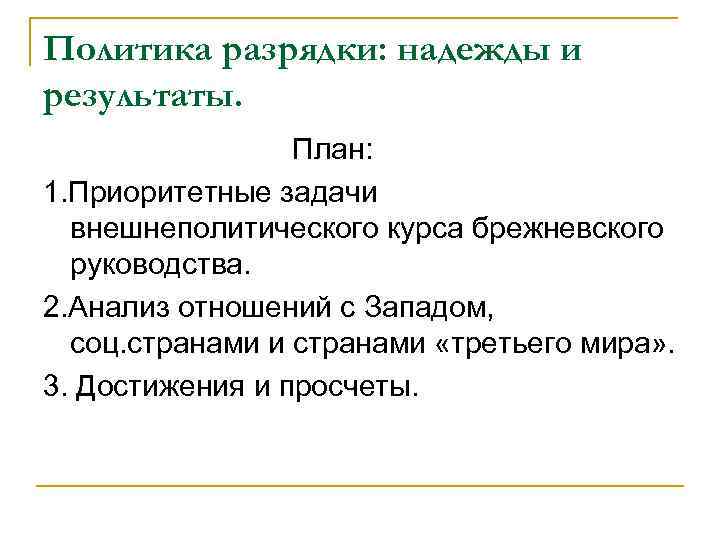 Политика разрядки: надежды и результаты.

План:

1.Приоритетные задачи внешнеполитического курса брежневского руководства.

2.Анализ отношений с Западом, соц.странами и странами «третьего мира».

3. Достижения и просчеты.